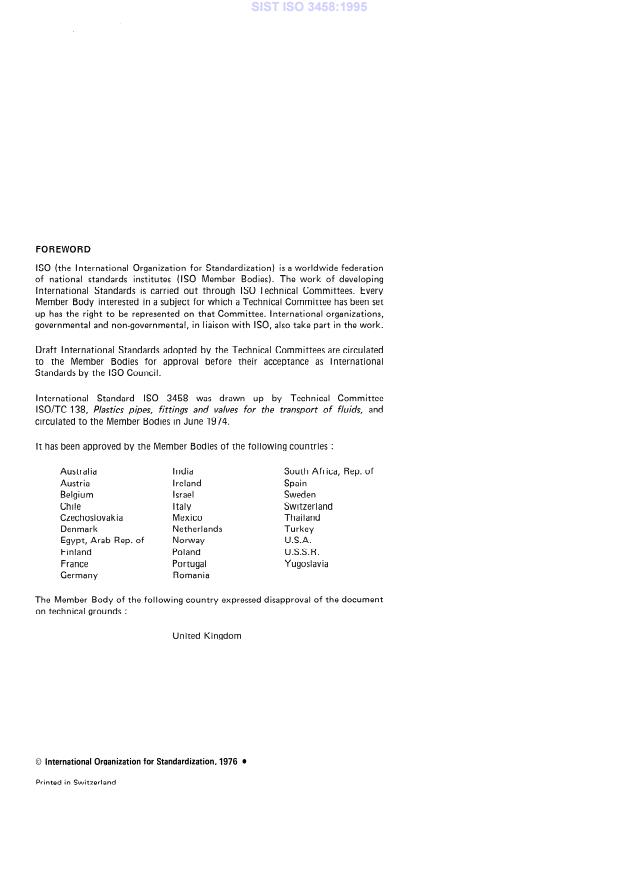 SIST ISO 3458:1995

FOREWORD

ISO (the International Organization for Standardization) is a worldwide federation of national standards institutes (ISO Member Bodies). The work of developing International Standards is carried out through ISO Technical Committees. Every Member Body interested in a subject for which a Technical Committee has been set up has the right to be represented on that Committee. International organizations, governmental and non-governmental, in liaison with ISO, also take part in the work.

Draft International Standards adopted by the Technical Committees are circulated to the Member Bodies for approval before their acceptance as International Standards by the ISO Council.

International Standard ISO 3458 was drawn up by Technical Committee ISO/TC 138, Plastics pipes, fittings and valves for the transport of fluids, and circulated to the Member Bodies in June 1974.

It has been approved by the Member Bodies of the following countries :

Australia
Austria
Belgium
Chile
Czechoslovakia
Denmark
Egypt, Arab Rep. of
Finland
France
Germany

India
Ireland
Israel
Italy
Mexico
Netherlands
Norway
Poland
Portugal
Romania

South Africa, Rep. of
Spain
Sweden
Switzerland
Thailand
Turkey
U.S.A.
U.S.S.R.
Yugoslavia

The Member Body of the following country expressed disapproval of the document on technical grounds :

United Kingdom

© International Organization for Standardization, 1976 •

Printed in Switzerland